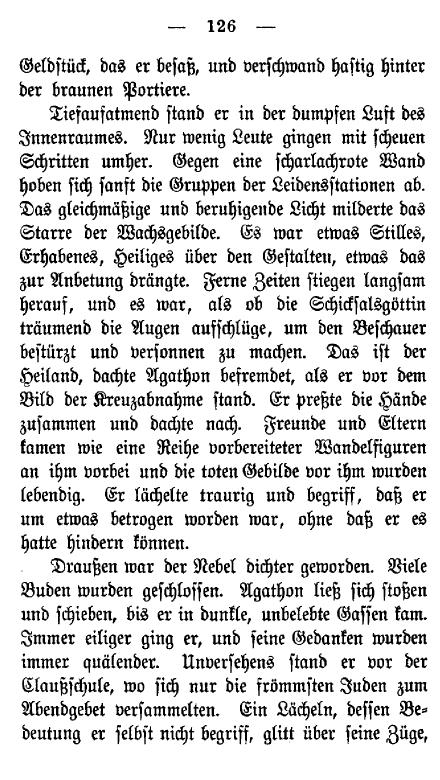 — 126 —

Geldstück, das er besaß, und verschwand hastig hinter der braunen Portiere.

Tiefaufatmend stand er in der dumpfen Luft des Innenraumes. Nur wenig Leute gingen mit scheuen Schritten umher. Gegen eine scharlachrote Wand hoben sich sanft die Gruppen der Leidensstationen ab. Das gleichmäßige und beruhigende Licht milderte das Starre der Wachsgebilde. Es war etwas Stilles, Erhabenes, Heiliges über den Gestalten, etwas das zur Anbetung drängte. Ferne Zeiten stiegen langsam herauf, und es war, als ob die Schicksalsgöttin träumend die Augen aufschlüge, um den Beschauer bestürzt und versonnen zu machen. Das ist der Heiland, dachte Agathon befremdet, als er vor dem Bild der Kreuzabnahme stand. Er preßte die Hände zusammen und dachte nach. Freunde und Eltern kamen wie eine Reihe vorbereiteter Wandelfiguren an ihm vorbei und die toten Gebilde vor ihm wurden lebendig. Er lächelte traurig und begriff, daß er um etwas betrogen worden war, ohne daß er es hatte hindern können.

Draußen war der Nebel dichter geworden. Viele Buden wurden geschlossen. Agathon ließ sich stoßen und schieben, bis er in dunkle, unbelebte Gassen kam. Immer eiliger ging er, und seine Gedanken wurden immer quälender. Unversehens stand er vor der Claußschule, wo sich nur die frömmsten Juden zum Abendgebet versammelten. Ein Lächeln, dessen Bedeutung er selbst nicht begriff, glitt über seine Züge,